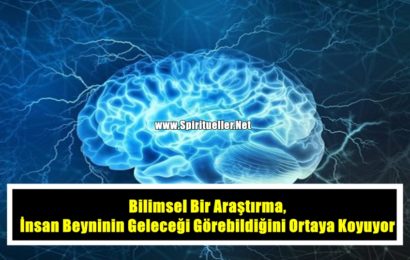 www.Spiritueller.Net

Bilimsel Bir Araştırma,
İnsan Beyninin Geleceği Görebildiğini Ortaya Koyuyor